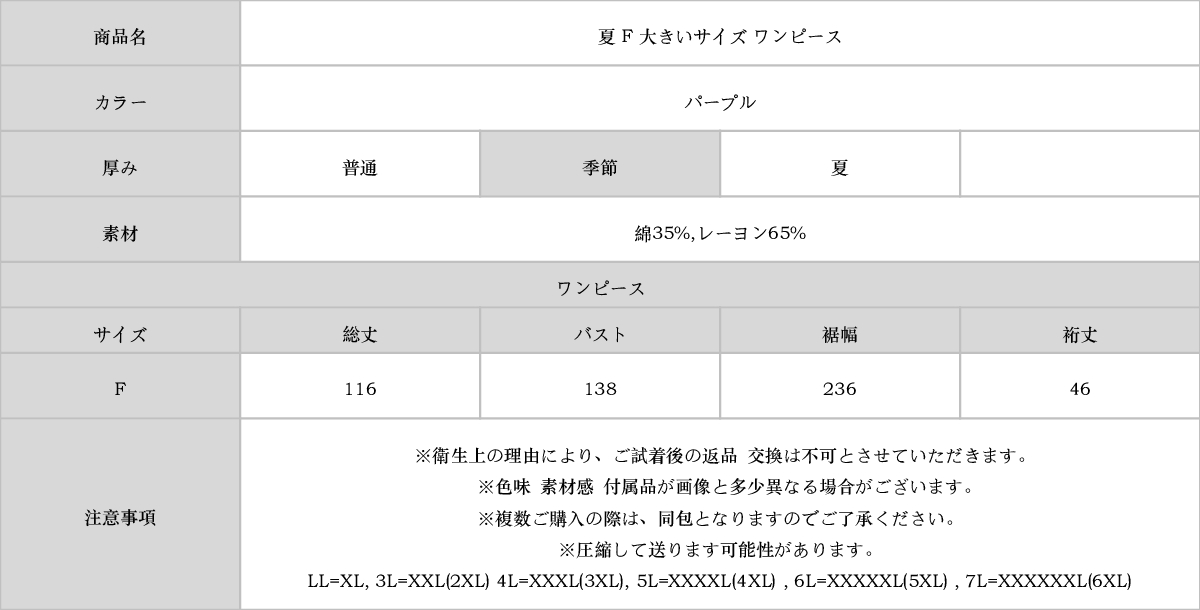 | 商品名 | 夏 F 大きいサイズ ワンピース | | | |
|---|---|---|---|---|
| カラー | パープル | | | |
| 厚み | 普通 | 季節 | 夏 | |
| 素材 | 綿35%, レーヨン65% | | | |
| ワンピース | | | | |
| サイズ | 総丈 | バスト | 裾幅 | 裄丈 |
| F | 116 | 138 | 236 | 46 |
| 注意事項 | ※衛生上の理由により、ご試着後の返品 交換は不可とさせていただきます。<br>※色味 素材感 付属品が画像と多少異なる場合がございます。<br>※複数ご購入の際は、同包となりますのでご了承ください。<br>※圧縮して送ります可能性があります。<br>LL=XL, 3L=XXL(2XL) 4L=XXXL(3XL), 5L=XXXXL(4XL) , 6L=XXXXXL(5XL) , 7L=XXXXXXL(6XL) | | | |